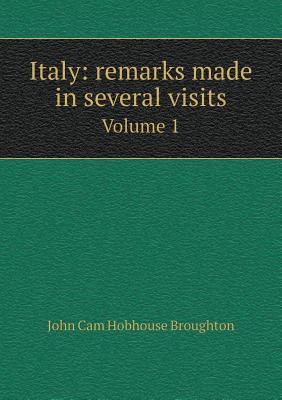 Italy: remarks made in several visits
Volume 1

John Cam Hobhouse Broughton